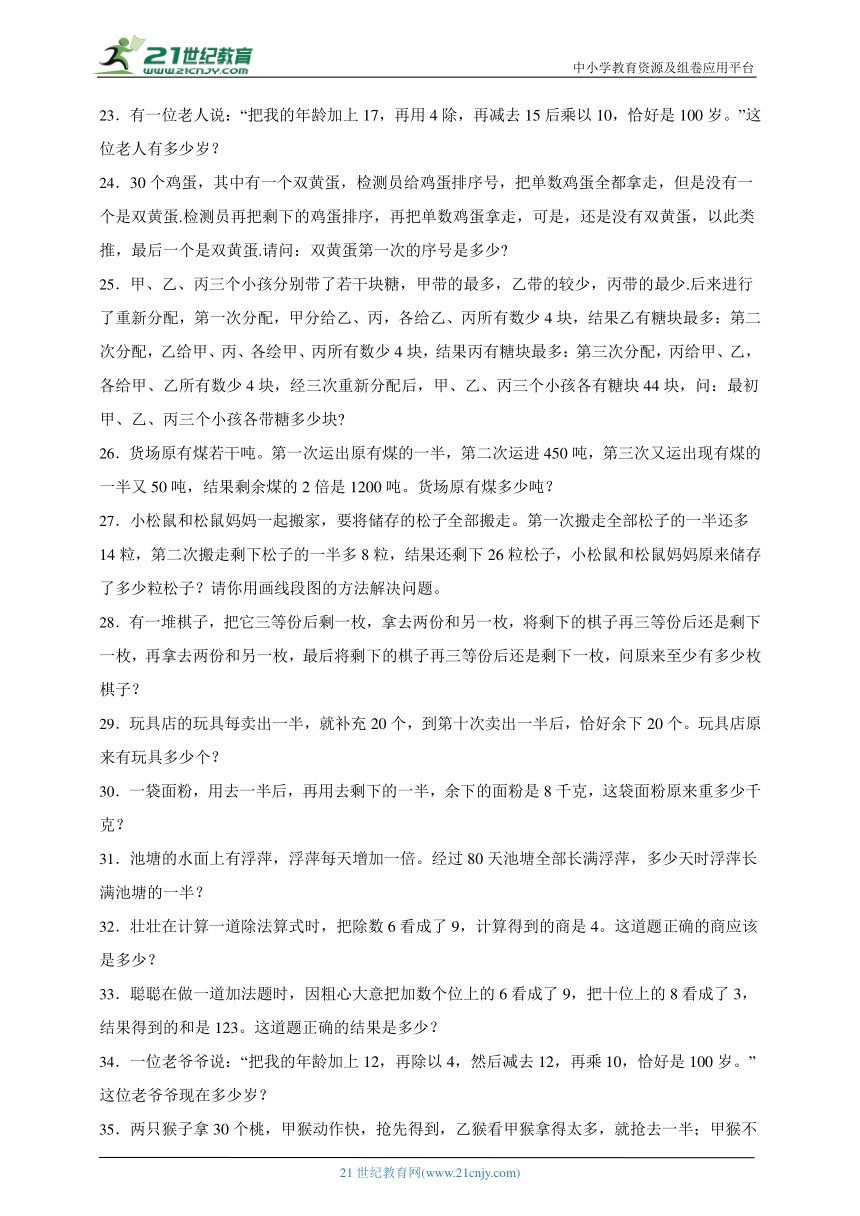 21世纪教育
www.21cnjy.com

中小学教育资源及组卷应用平台

23．有一位老人说：“把我的年龄加上 17，再用 4 除，再减去 15 后乘以 10，恰好是 100 岁。”这位老人有多少岁？

24．30 个鸡蛋，其中有一个双黄蛋，检测员给鸡蛋排序号，把单数鸡蛋全都拿走，但是没有一个是双黄蛋.检测员再把剩下的鸡蛋排序，再把单数鸡蛋拿走，可是，还是没有双黄蛋，以此类推，最后一个是双黄蛋.请问：双黄蛋第一次的序号是多少?

25．甲、乙、丙三个小孩分别带了若干块糖，甲带的最多，乙带的较少，丙带的最少.后来进行了重新分配，第一次分配，甲分给乙、丙，各给乙、丙所有数少 4 块，结果乙有糖块最多：第二次分配，乙给甲、丙、各给甲、丙所有数少 4 块，结果丙有糖块最多：第三次分配，丙给甲、乙，各给甲、乙所有数少 4 块，经三次重新分配后，甲、乙、丙三个小孩各有糖块 44 块，问：最初甲、乙、丙三个小孩各带糖多少块?

26．货场原有煤若干吨。第一次运出原有煤的一半，第二次运进 450 吨，第三次又运出现有煤的一半又 50 吨，结果剩余煤的 2 倍是 1200 吨。货场原有煤多少吨？

27．小松鼠和松鼠妈妈一起搬家，要将储存的松子全部搬走。第一次搬走全部松子的一半还多 14 粒，第二次搬走剩下松子的一半多 8 粒，结果还剩下 26 粒松子，小松鼠和松鼠妈妈原来储存了多少粒松子？请你用画线段图的方法解决问题。

28．有一堆棋子，把它三等份后剩一枚，拿去两份和另一枚，将剩下的棋子再三等份后还是剩下一枚，再拿去两份和另一枚，最后将剩下的棋子再三等份后还是剩下一枚，问原来至少有多少枚棋子？

29．玩具店的玩具每卖出一半，就补充 20 个，到第十次卖出一半后，恰好余下 20 个。玩具店原来有玩具多少个？

30．一袋面粉，用去一半后，再用去剩下的一半，余下的面粉是 8 千克，这袋面粉原来重多少千克？

31．池塘的水面上有浮萍，浮萍每天增加一倍。经过 80 天池塘全部长满浮萍，多少天时浮萍长满池塘的一半？

32．壮壮在计算一道除法算式时，把除数 6 看成了 9，计算得到的商是 4。这道题正确的商应该是多少？

33．聪聪在做一道加法题时，因粗心大意把加数个位上的 6 看成了 9，把十位上的 8 看成了 3，结果得到的和是 123。这道题正确的结果是多少？

34．一位老爷爷说：“把我的年龄加上 12，再除以 4，然后减去 12，再乘 10，恰好是 100 岁。”这位老爷爷现在多少岁？

35．两只猴子拿 30 个桃，甲猴动作快，抢先得到，乙猴看甲猴拿得太多，就抢去一半；甲猴不

21 世纪教育网(www.21cnjy.com)